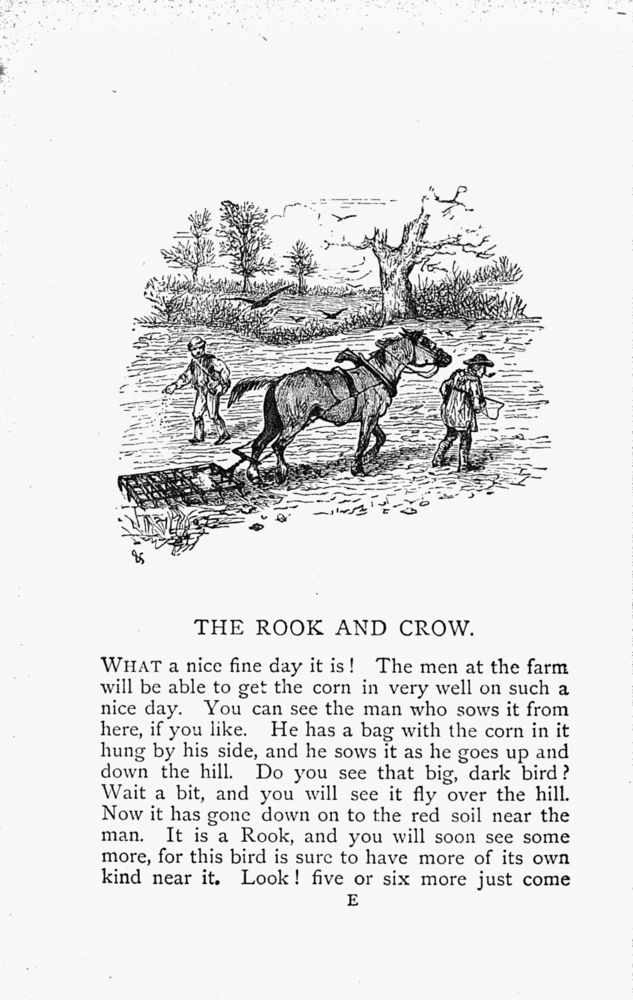 THE ROOK AND CROW.

WHAT a nice fine day it is! The men at the farm will be able to get the corn in very well on such a nice day. You can see the man who sows it from here, if you like. He has a bag with the corn in it hung by his side, and he sows it as he goes up and down the hill. Do you see that big, dark bird? Wait a bit, and you will see it fly over the hill. Now it has gone down on to the red soil near the man. It is a Rook, and you will soon see some more, for this bird is sure to have more of its own kind near it. Look! five or six more just come

E